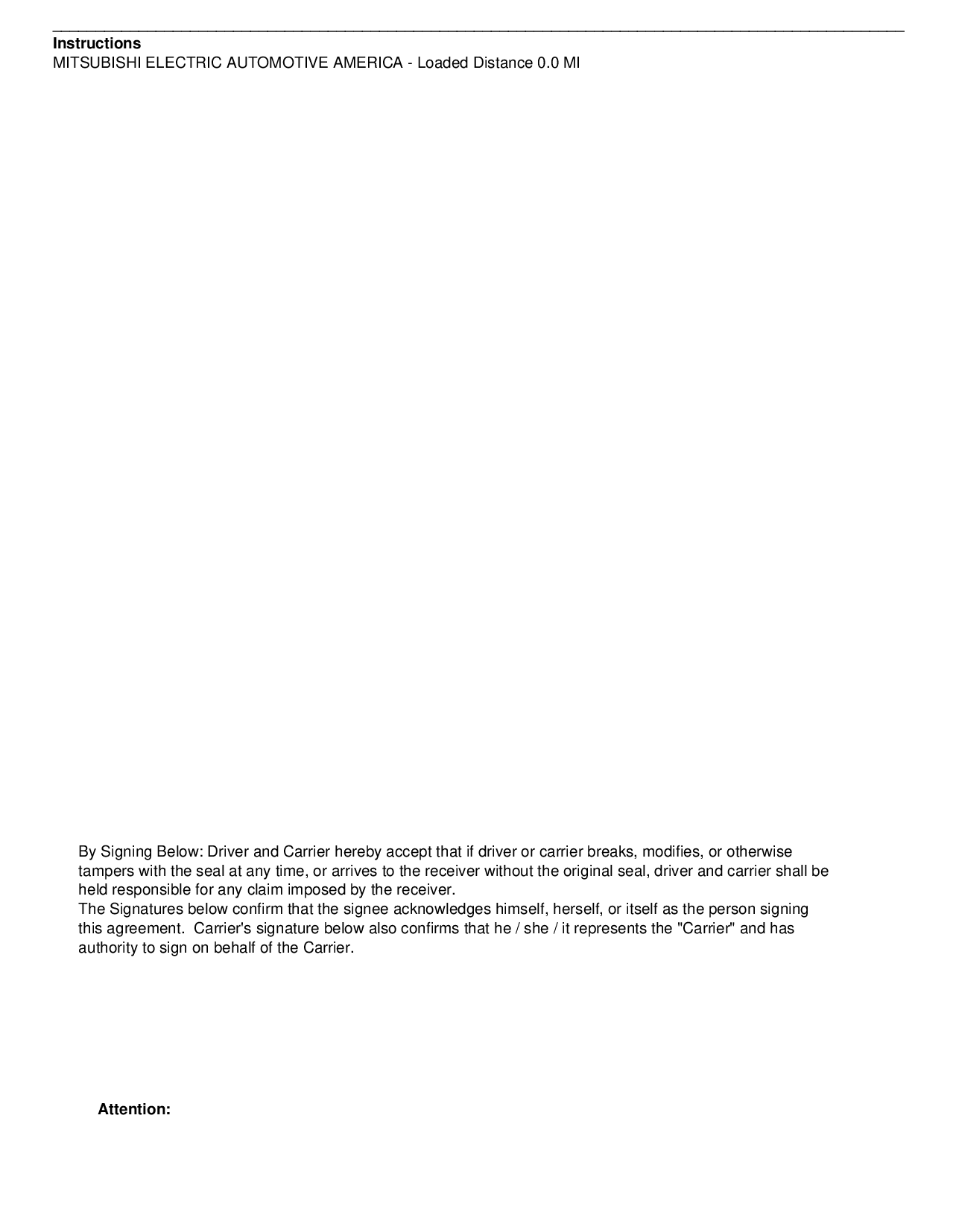 Instructions
MITSUBISHI ELECTRIC AUTOMOTIVE AMERICA - Loaded Distance 0.0 MI

By Signing Below: Driver and Carrier hereby accept that if driver or carrier breaks, modifies, or otherwise tampers with the seal at any time, or arrives to the receiver without the original seal, driver and carrier shall be held responsible for any claim imposed by the receiver.
The Signatures below confirm that the signee acknowledges himself, herself, or itself as the person signing this agreement. Carrier's signature below also confirms that he / she / it represents the "Carrier" and has authority to sign on behalf of the Carrier.

Attention: